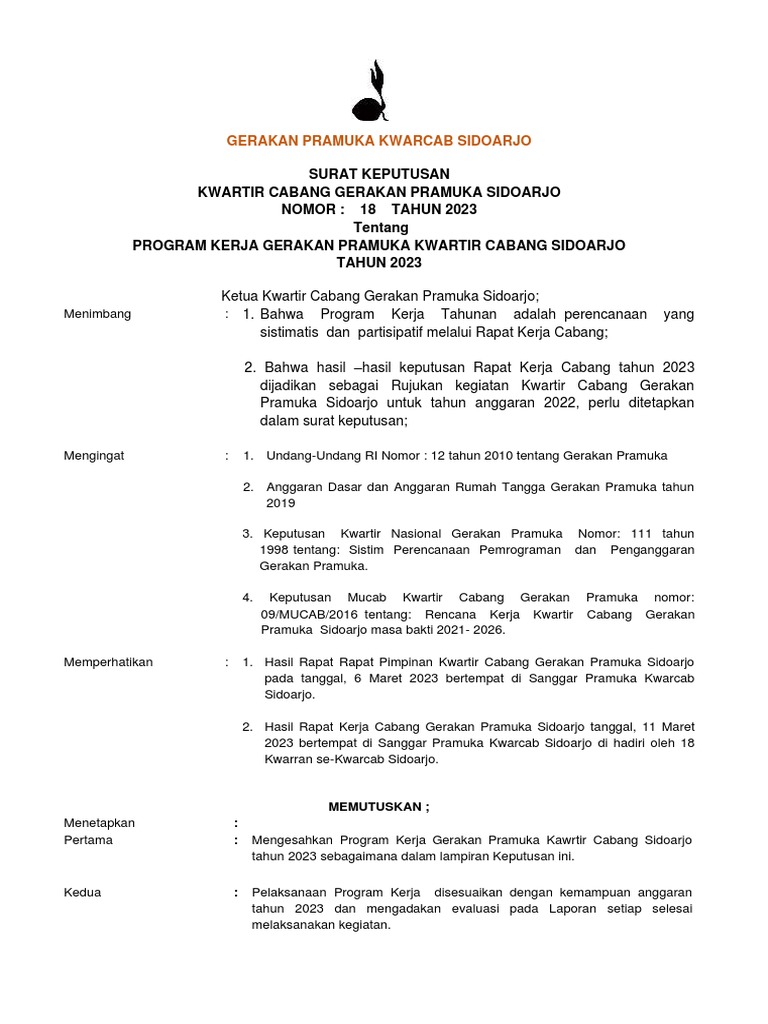 GERAKAN PRAMUKA KWARCAB SIDOARJO

SURAT KEPUTUSAN
KWARTIR CABANG GERAKAN PRAMUKA SIDOARJO
NOMOR : 18 TAHUN 2023
Tentang
PROGRAM KERJA GERAKAN PRAMUKA KWARTIR CABANG SIDOARJO
TAHUN 2023

Ketua Kwartir Cabang Gerakan Pramuka Sidoarjo;

Menimbang : 1. Bahwa Program Kerja Tahunan adalah perencanaan yang sistimatis dan partisipatif melalui Rapat Kerja Cabang;

2. Bahwa hasil –hasil keputusan Rapat Kerja Cabang tahun 2023 dijadikan sebagai Rujukan kegiatan Kwartir Cabang Gerakan Pramuka Sidoarjo untuk tahun anggaran 2022, perlu ditetapkan dalam surat keputusan;

Mengingat : 1. Undang-Undang RI Nomor : 12 tahun 2010 tentang Gerakan Pramuka

2. Anggaran Dasar dan Anggaran Rumah Tangga Gerakan Pramuka tahun 2019

3. Keputusan Kwartir Nasional Gerakan Pramuka Nomor: 111 tahun 1998 tentang: Sistim Perencanaan Pemrograman dan Penganggaran Gerakan Pramuka.

4. Keputusan Mucab Kwartir Cabang Gerakan Pramuka nomor: 09/MUCAB/2016 tentang: Rencana Kerja Kwartir Cabang Gerakan Pramuka Sidoarjo masa bakti 2021- 2026.

Memperhatikan : 1. Hasil Rapat Rapat Pimpinan Kwartir Cabang Gerakan Pramuka Sidoarjo pada tanggal, 6 Maret 2023 bertempat di Sanggar Pramuka Kwarcab Sidoarjo.

2. Hasil Rapat Kerja Cabang Gerakan Pramuka Sidoarjo tanggal, 11 Maret 2023 bertempat di Sanggar Pramuka Kwarcab Sidoarjo di hadiri oleh 18 Kwarran se-Kwarcab Sidoarjo.

MEMUTUSKAN ;

Menetapkan :
Pertama : Mengesahkan Program Kerja Gerakan Pramuka Kawrtir Cabang Sidoarjo tahun 2023 sebagaimana dalam lampiran Keputusan ini.

Kedua : Pelaksanaan Program Kerja disesuaikan dengan kemampuan anggaran tahun 2023 dan mengadakan evaluasi pada Laporan setiap selesai melaksanakan kegiatan.